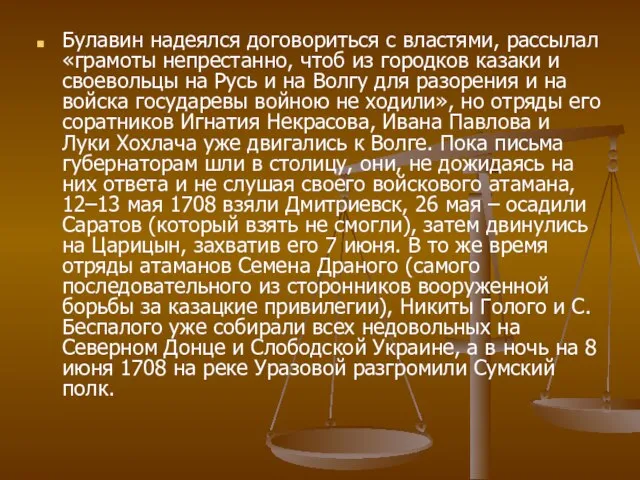 Булавин надеялся договориться с властями, рассылал «грамоты непрестанно, чтоб из городков казаки и своевольцы на Русь и на Волгу для разорения и на войска государевы войною не ходили», но отряды его соратников Игнатия Некрасова, Ивана Павлова и Луки Хохлача уже двигались к Волге. Пока письма губернаторам шли в столицу, они, не дожидаясь на них ответа и не слушая своего войскового атамана, 12–13 мая 1708 взяли Дмитриевск, 26 мая – осадили Саратов (который взять не смогли), затем двинулись на Царицын, захватив его 7 июня. В то же время отряды атаманов Семена Драного (самого последовательного из сторонников вооруженной борьбы за казацкие привилегии), Никиты Голого и С. Беспалого уже собирали всех недовольных на Северном Донце и Слободской Украине, а в ночь на 8 июня 1708 на реке Уразовой разгромили Сумский полк.